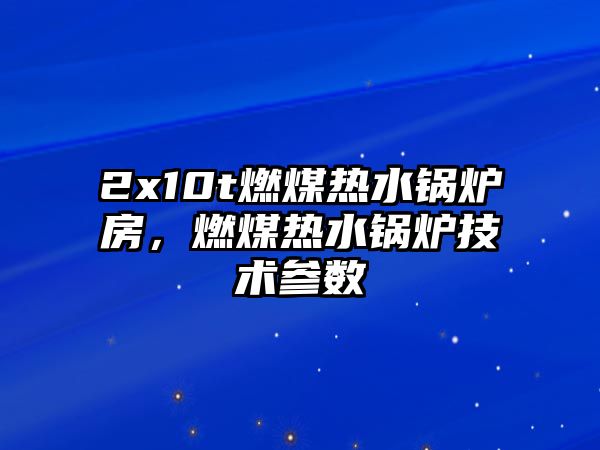 2x10t燃煤热水锅炉房，燃煤热水锅炉技术参数